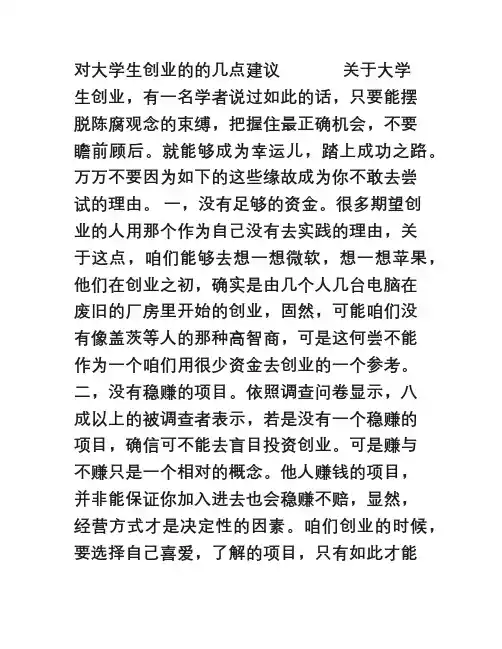 对大学生创业的的几点建议　　　关于大学生创业，有一名学者说过如此的话，只要能摆脱陈腐观念的束缚，把握住最正确机会，不要瞻前顾后。就能够成为幸运儿，踏上成功之路。万万不要因为如下的这些缘故成为你不敢去尝试的理由。 一，没有足够的资金。很多期望创业的人用那个作为自己没有去实践的理由，关于这点，咱们能够去想一想微软，想一想苹果，他们在创业之初，确实是由几个人几台电脑在废旧的厂房里开始的创业，固然，可能咱们没有像盖茨等人的那种高智商，可是这何尝不能作为一个咱们用很少资金去创业的一个参考。二，没有稳赚的项目。依照调查问卷显示，八成以上的被调查者表示，若是没有一个稳赚的项目，确信可不能去盲目投资创业。可是赚与不赚只是一个相对的概念。他人赚钱的项目，并非能保证你加入进去也会稳赚不赔，显然，经营方式才是决定性的因素。咱们创业的时候，要选择自己喜爱，了解的项目，只有如此才能